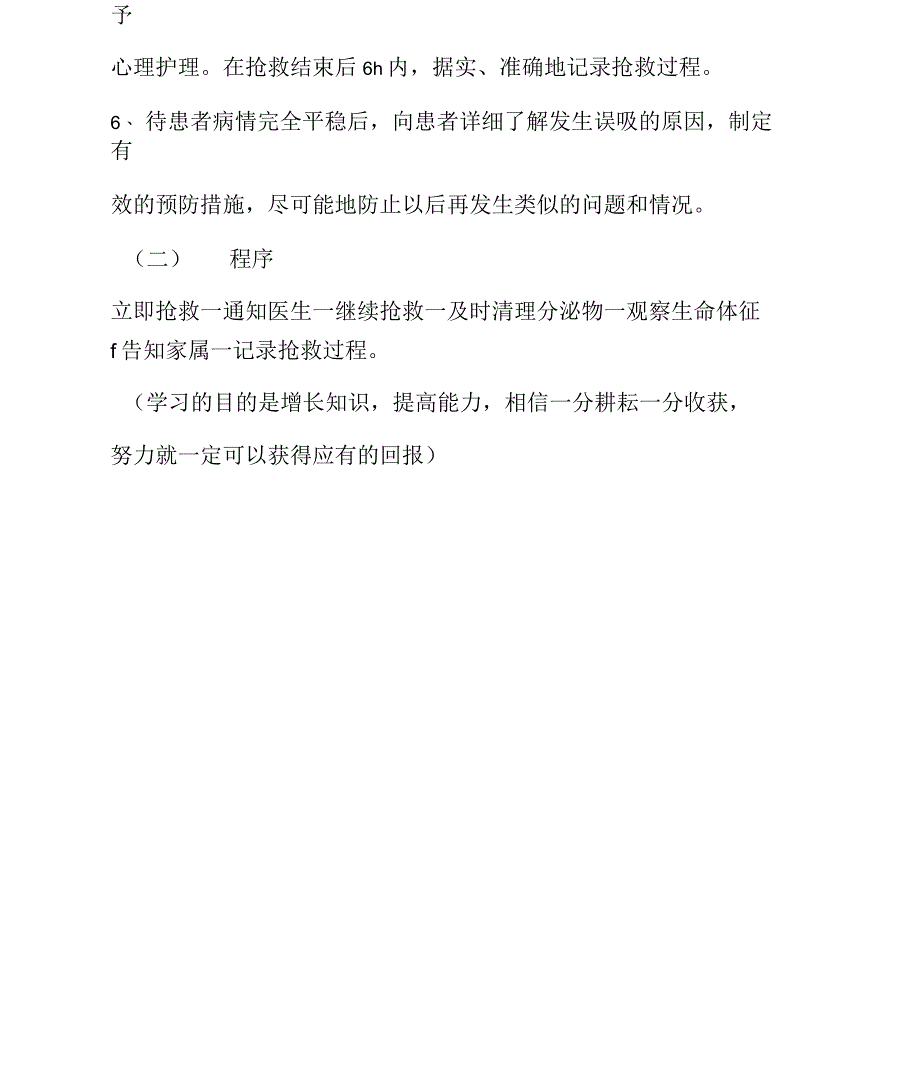 予

心理护理。在抢救结束后 6h 内，据实、准确地记录抢救过程。

6、待患者病情完全平稳后，向患者详细了解发生误吸的原因，制定有

效的预防措施，尽可能地防止以后再发生类似的问题和情况。

（二） 程序

立即抢救一通知医生一继续抢救一及时清理分泌物一观察生命体征 f 告知家属一记录抢救过程。

（学习的目的是增长知识，提高能力，相信一分耕耘一分收获，

努力就一定可以获得应有的回报）